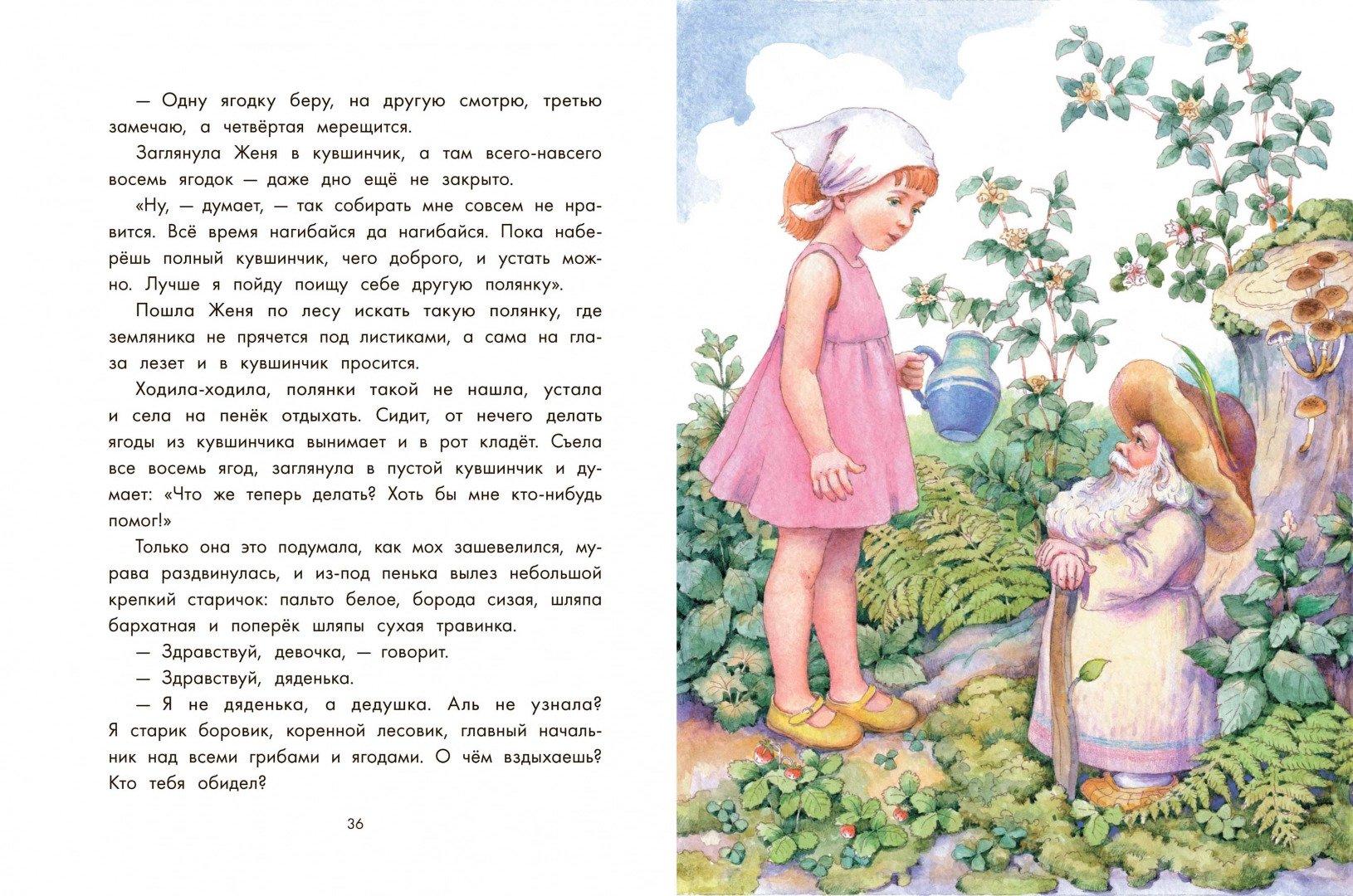 — Одну ягодку беру, на другую смотрю, третью замечаю, а четвёртая мерещится.

Заглянула Женя в кувшинчик, а там всего-навсего восемь ягодок — даже дно ещё не закрыто.

«Ну, — думает, — так собирать мне совсем не нравится. Всё время нагибайся да нагибайся. Пока наберёшь полный кувшинчик, чего доброго, и устать можно. Лучше я пойду поищу себе другую полянку».

Пошла Женя по лесу искать такую полянку, где земляника не прячется под листиками, а сама на глаза лезет и в кувшинчик просится.

Ходила-ходила, полянки такой не нашла, устала и села на пенёк отдыхать. Сидит, от нечего делать ягоды из кувшинчика вынимает и в рот кладёт. Съела все восемь ягод, заглянула в пустой кувшинчик и думает: «Что же теперь делать? Хоть бы мне кто-нибудь помог!»

Только она это подумала, как мох зашевелился, мурава раздвинулась, и из-под пенька вылез небольшой крепкий старичок: пальто белое, борода сизая, шляпа бархатная и поперёк шляпы сухая травинка.

— Здравствуй, девочка, — говорит.

— Здравствуй, дяденька.

— Я не дяденька, а дедушка. Аль не узнала? Я старик боровик, коренной лесовик, главный начальник над всеми грибами и ягодами. О чём вздыхаешь? Кто тебя обидел?

36